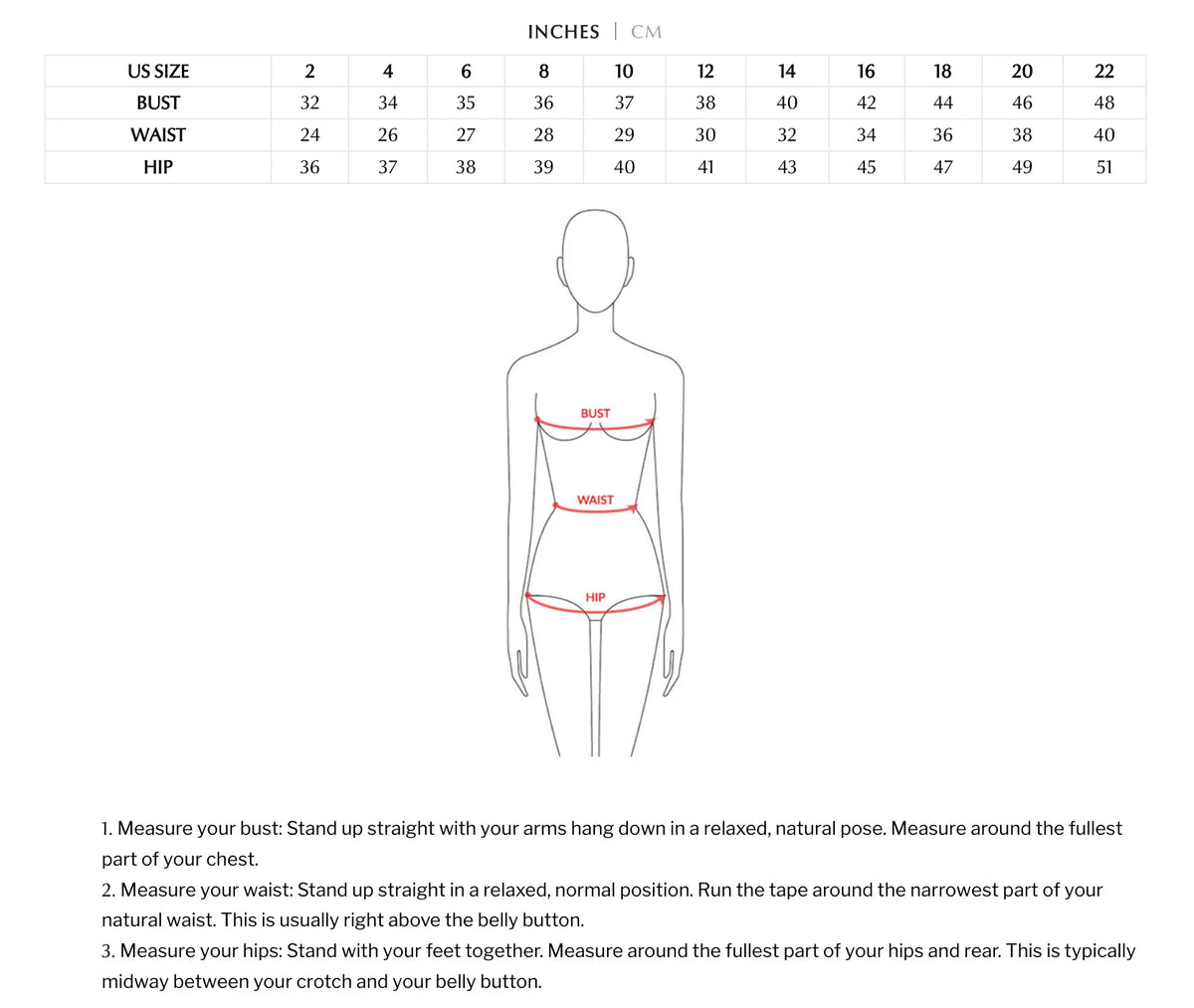 INCHES | CM

| US SIZE | 2 | 4 | 6 | 8 | 10 | 12 | 14 | 16 | 18 | 20 | 22 |
|---|---|---|---|---|---|---|---|---|---|---|---|
| BUST | 32 | 34 | 35 | 36 | 37 | 38 | 40 | 42 | 44 | 46 | 48 |
| WAIST | 24 | 26 | 27 | 28 | 29 | 30 | 32 | 34 | 36 | 38 | 40 |
| HIP | 36 | 37 | 38 | 39 | 40 | 41 | 43 | 45 | 47 | 49 | 51 |

BUST

WAIST

HIP

1. Measure your bust: Stand up straight with your arms hang down in a relaxed, natural pose. Measure around the fullest part of your chest.
2. Measure your waist: Stand up straight in a relaxed, normal position. Run the tape around the narrowest part of your natural waist. This is usually right above the belly button.
3. Measure your hips: Stand with your feet together. Measure around the fullest part of your hips and rear. This is typically midway between your crotch and your belly button.